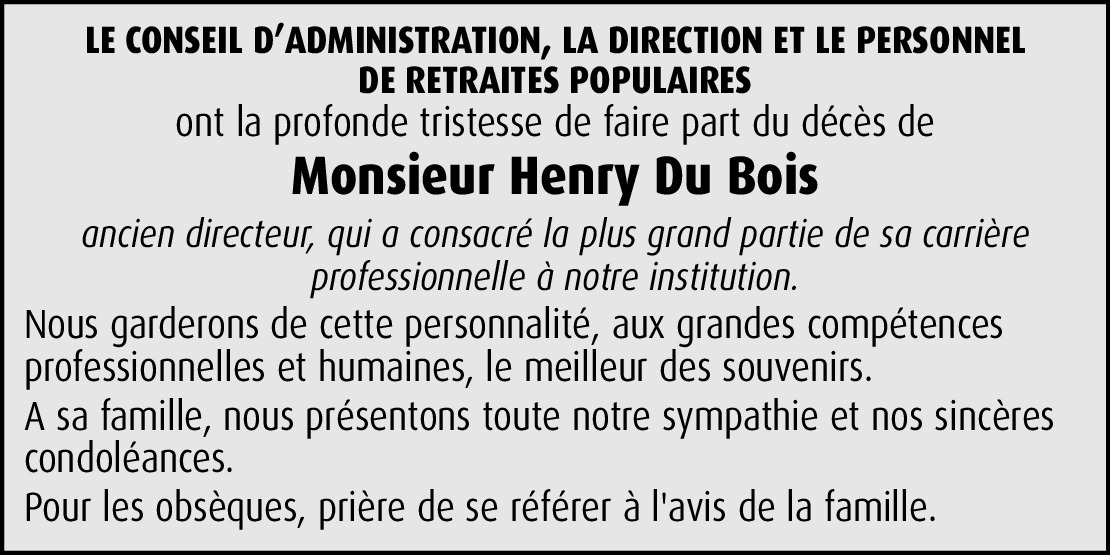 LE CONSEIL D'ADMINISTRATION, LA DIRECTION ET LE PERSONNEL DE RETRAITES POPULAIRES
ont la profonde tristesse de faire part du décès de

Monsieur Henry Du Bois

ancien directeur, qui a consacré la plus grand partie de sa carrière professionnelle à notre institution.

Nous garderons de cette personnalité, aux grandes compétences professionnelles et humaines, le meilleur des souvenirs.

A sa famille, nous présentons toute notre sympathie et nos sincères condoléances.

Pour les obsèques, prière de se référer à l'avis de la famille.